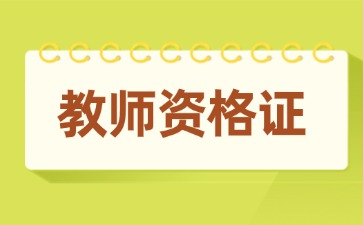 教师资格证